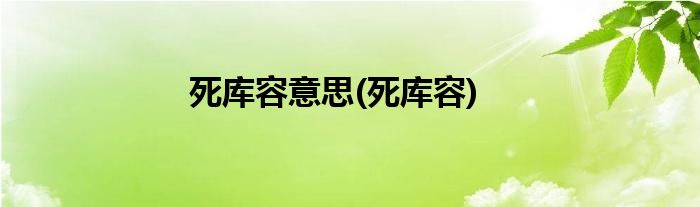 死库容意思(死库容)